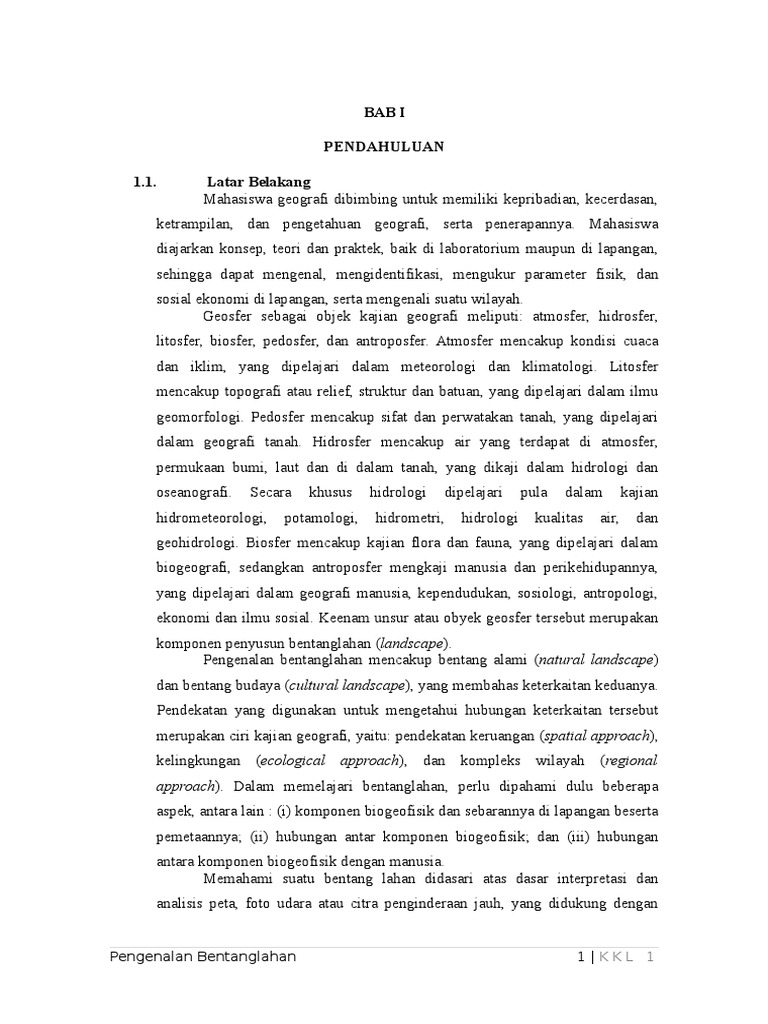 BAB I

PENDAHULUAN

1.1. Latar Belakang

Mahasiswa geografi dibimbing untuk memiliki kepribadian, kecerdasan, ketrampilan, dan pengetahuan geografi, serta penerapannya. Mahasiswa diajarkan konsep, teori dan praktek, baik di laboratorium maupun di lapangan, sehingga dapat mengenal, mengidentifikasi, mengukur parameter fisik, dan sosial ekonomi di lapangan, serta mengenali suatu wilayah.

Geosfer sebagai objek kajian geografi meliputi: atmosfer, hidrosfer, litosfer, biosfer, pedosfer, dan antroposfer. Atmosfer mencakup kondisi cuaca dan iklim, yang dipelajari dalam meteorologi dan klimatologi. Litosfer mencakup topografi atau relief, struktur dan batuan, yang dipelajari dalam ilmu geomorfologi. Pedosfer mencakup sifat dan perwatakan tanah, yang dipelajari dalam geografi tanah. Hidrosfer mencakup air yang terdapat di atmosfer, permukaan bumi, laut dan di dalam tanah, yang dikaji dalam hidrologi dan oseanografi. Secara khusus hidrologi dipelajari pula dalam kajian hidrometeorologi, potamologi, hidrometri, hidrologi kualitas air, dan geohidrologi. Biosfer mencakup kajian flora dan fauna, yang dipelajari dalam biogeografi, sedangkan antroposfer mengkaji manusia dan perikehidupannya, yang dipelajari dalam geografi manusia, kependudukan, sosiologi, antropologi, ekonomi dan ilmu sosial. Keenam unsur atau obyek geosfer tersebut merupakan komponen penyusun bentanglahan (landscape).

Pengenalan bentanglahan mencakup bentang alami (natural landscape) dan bentang budaya (cultural landscape), yang membahas keterkaitan keduanya. Pendekatan yang digunakan untuk mengetahui hubungan keterkaitan tersebut merupakan ciri kajian geografi, yaitu: pendekatan keruangan (spatial approach), kelingkungan (ecological approach), dan kompleks wilayah (regional approach). Dalam memelajari bentanglahan, perlu dipahami dulu beberapa aspek, antara lain : (i) komponen biogeofisik dan sebarannya di lapangan beserta pemetaannya; (ii) hubungan antar komponen biogeofisik; dan (iii) hubungan antara komponen biogeofisik dengan manusia.

Memahami suatu bentang lahan didasari atas dasar interpretasi dan analisis peta, foto udara atau citra penginderaan jauh, yang didukung dengan

Pengenalan Bentanglahan 1 | K K L 1